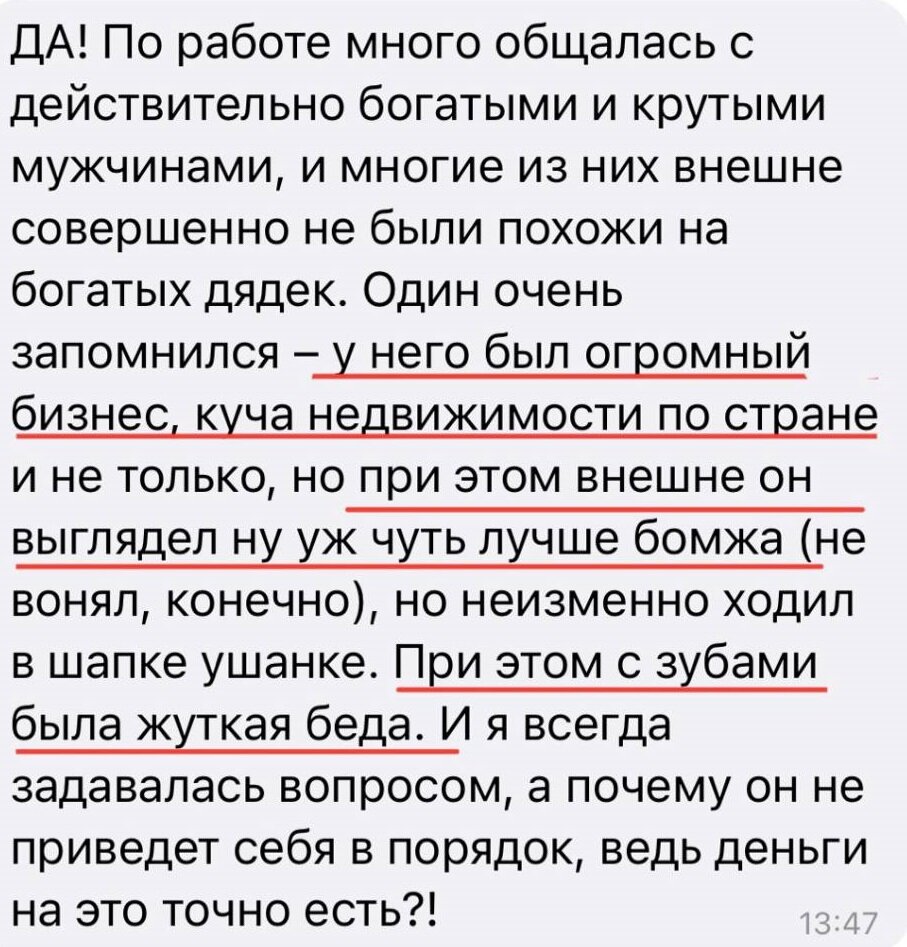 ДА! По работе много общалась с действительно богатыми и крутыми мужчинами, и многие из них внешне совершенно не были похожи на богатых дядек. Один очень запомнился – у него был огромный бизнес, куча недвижимости по стране и не только, но при этом внешне он выглядел ну уж чуть лучше бомжа (не вонял, конечно), но неизменно ходил в шапке ушанке. При этом с зубами была жуткая беда. И я всегда задавалась вопросом, а почему он не приведет себя в порядок, ведь деньги на это точно есть?!

13:47